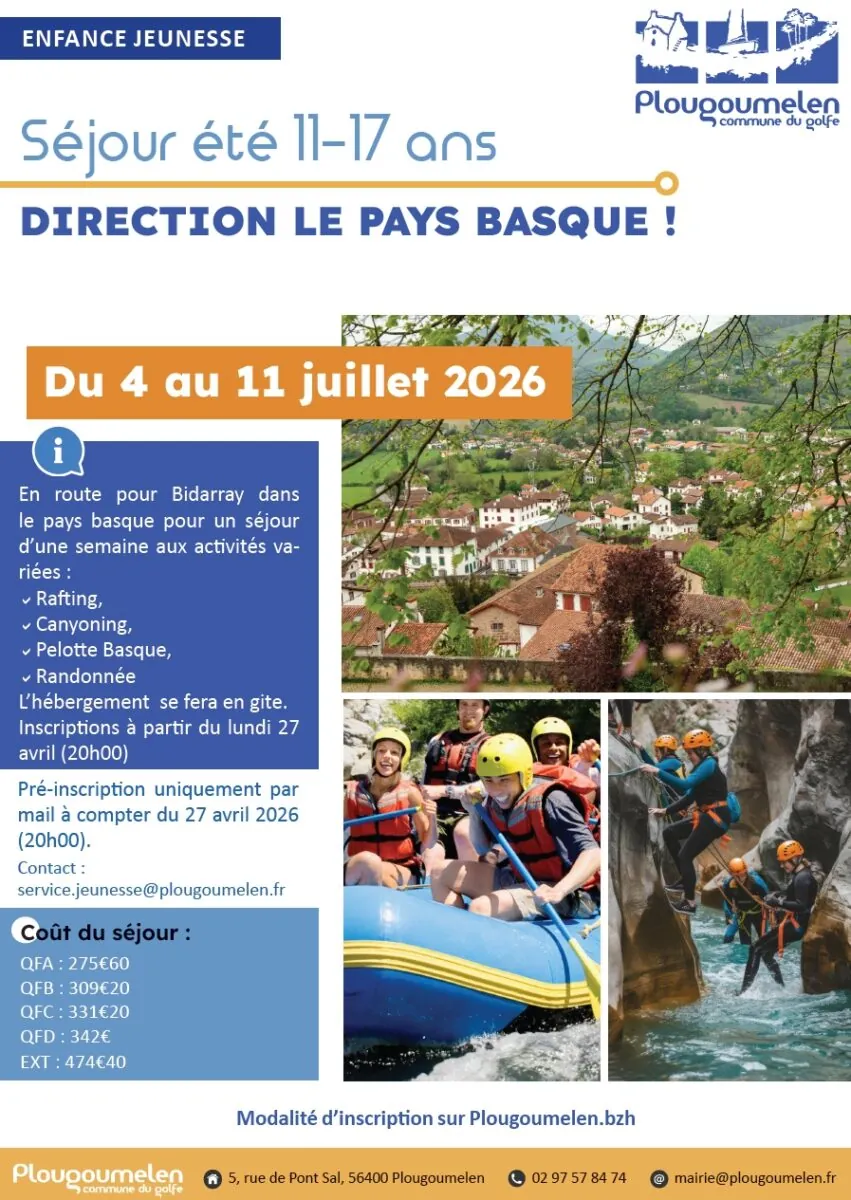 ENFANCE JEUNESSE

Plougoumelen
commune du golfe

Séjour été 11-17 ans

DIRECTION LE PAYS BASQUE !

Du 4 au 11 juillet 2026

En route pour Bidarray dans le pays basque pour un séjour d'une semaine aux activités variées :
✓ Rafting,
✓ Canyoning,
✓ Pelotte Basque,
✓ Randonnée
L'hébergement se fera en gite. Inscriptions à partir du lundi 27 avril (20h00)

Pré-inscription uniquement par mail à compter du 27 avril 2026 (20h00).

Contact :
service.jeunesse@plougoumelen.fr

Coût du séjour :
QFA : 275€60
QFB : 309€20
QFC : 331€20
QFD : 342€
EXT : 474€40

Modalité d'inscription sur Plougoumelen.bzh

Plougoumelen
commune du golfe
5, rue de Pont Sal, 56400 Plougoumelen 02 97 57 84 74 mairie@plougoumelen.fr